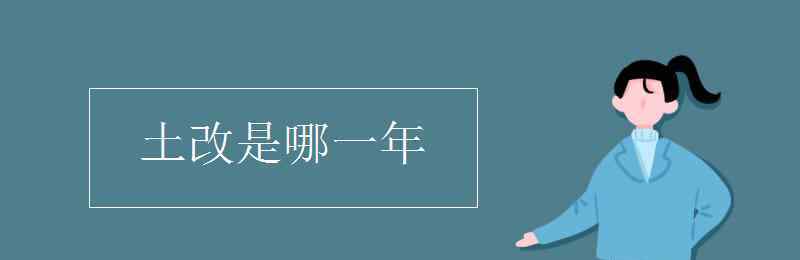 土改是哪一年